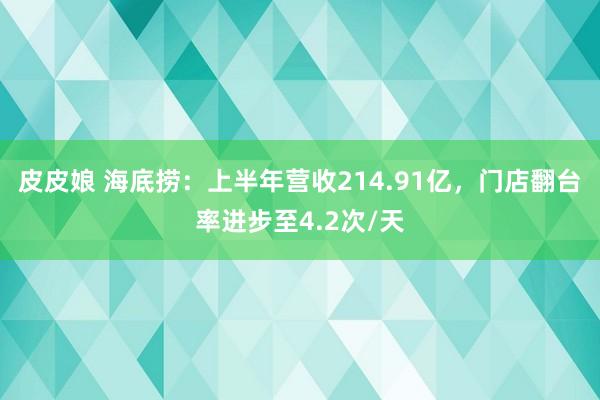 皮皮娘 海底捞：上半年营收214.91亿，门店翻台率进步至4.2次/天